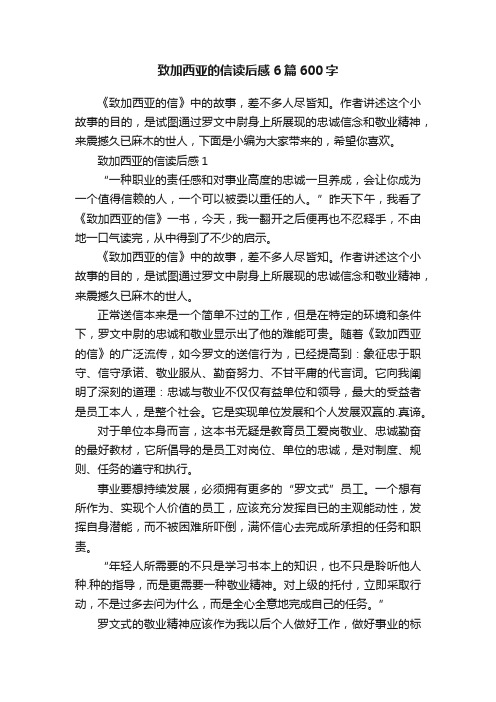 致加西亚的信读后感6篇600字

《致加西亚的信》中的故事，差不多人尽皆知。作者讲述这个小故事的目的，是试图通过罗文中尉身上所展现的忠诚信念和敬业精神，来震撼久已麻木的世人，下面是小编为大家带来的，希望你喜欢。

致加西亚的信读后感1

“一种职业的责任感和对事业高度的忠诚一旦养成，会让你成为一个值得信赖的人，一个可以被委以重任的人。”昨天下午，我看了《致加西亚的信》一书，今天，我一翻开之后便再也不忍释手，不由地一口气读完，从中得到了不少的启示。

《致加西亚的信》中的故事，差不多人尽皆知。作者讲述这个小故事的目的，是试图通过罗文中尉身上所展现的忠诚信念和敬业精神，来震撼久已麻木的世人。

正常送信本来是一个简单不过的工作，但是在特定的环境和条件下，罗文中尉的忠诚和敬业显示出了他的难能可贵。随着《致加西亚的信》的广泛流传，如今罗文的送信行为，已经提高到：象征忠于职守、信守承诺、敬业服从、勤奋努力、不甘平庸的代言词。它向我阐明了深刻的道理：忠诚与敬业不仅仅有益单位和领导，最大的受益者是员工本人，是整个社会。它是实现单位发展和个人发展双赢的.真谛。

对于单位本身而言，这本书无疑是教育员工爱岗敬业、忠诚勤奋的最好教材，它所倡导的是员工对岗位、单位的忠诚，是对制度、规则、任务的遵守和执行。

事业要想持续发展，必须拥有更多的“罗文式”员工。一个想有所作为、实现个人价值的员工，应该充分发挥自已的主观能动性，发挥自身潜能，而不被困难所吓倒，满怀信心去完成所承担的任务和职责。

“年轻人所需要的不只是学习书本上的知识，也不只是聆听他人种.种的指导，而是更需要一种敬业精神。对上级的托付，立即采取行动，不是过多去问为什么，而是全心全意地完成自己的任务。”

罗文式的敬业精神应该作为我以后个人做好工作，做好事业的标